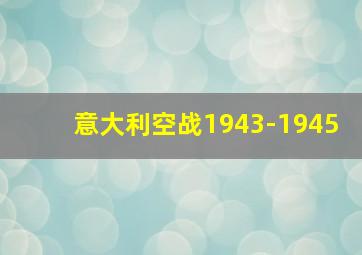 意大利空战1943-1945